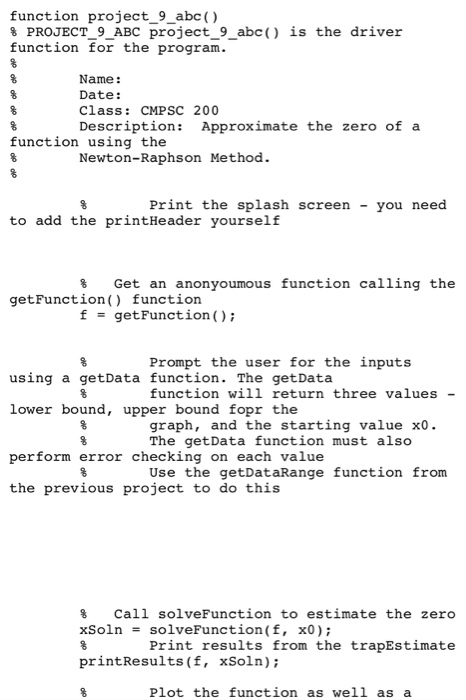 function project_9_abc()
% PROJECT_9_ABC project_9_abc() is the driver function for the program.
%
%       Name:
%       Date:
%       Class: CMPSC 200
%       Description:  Approximate the zero of a function using the
%       Newton-Raphson Method.
%

        %       Print the splash screen - you need to add the printHeader yourself

        %   Get an anonyoumous function calling the getFunction() function
        f = getFunction();

        %       Prompt the user for the inputs using a getData function. The getData
        %       function will return three values - lower bound, upper bound fopr the
        %       graph, and the starting value x0.
        %       The getData function must also perform error checking on each value
        %       Use the getDataRange function from the previous project to do this

        %   Call solveFunction to estimate the zero
        xSoln = solveFunction(f, x0);
        %       Print results from the trapEstimate
        printResults(f, xSoln);

        %       Plot the function as well as a